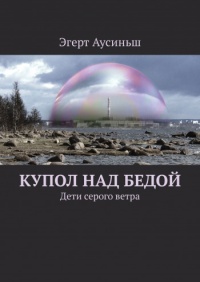 Эгерт Аусиньш

КУПОЛ НАД БЕДОЙ

Дети серого ветра